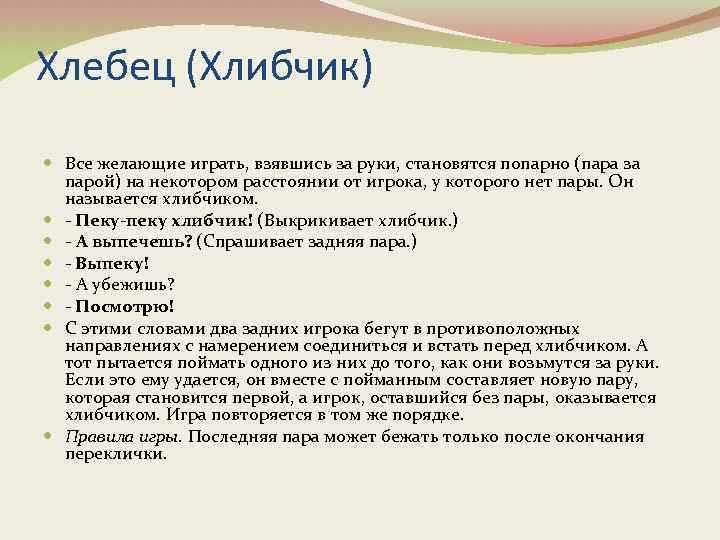 Хлебец (Хлибчик)

Все желающие играть, взявшись за руки, становятся попарно (пара за парой) на некотором расстоянии от игрока, у которого нет пары. Он называется хлибчиком.

- Пеку-пеку хлибчик! (Выкрикивает хлибчик.)

- А выпечешь? (Спрашивает задняя пара.)

- Выпеку!

- А убежишь?

- Посмотрю!

С этими словами два задних игрока бегут в противоположных направлениях с намерением соединиться и встать перед хлибчиком. А тот пытается поймать одного из них до того, как они возьмутся за руки. Если это ему удается, он вместе с пойманным составляет новую пару, которая становится первой, а игрок, оставшийся без пары, оказывается хлибчиком. Игра повторяется в том же порядке.

Правила игры. Последняя пара может бежать только после окончания переклички.